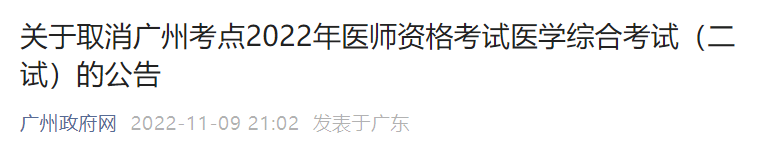 关于取消广州考点2022年医师资格考试医学综合考试（二试）的公告

广州政府网 2022-11-09 21:02 发表于广东